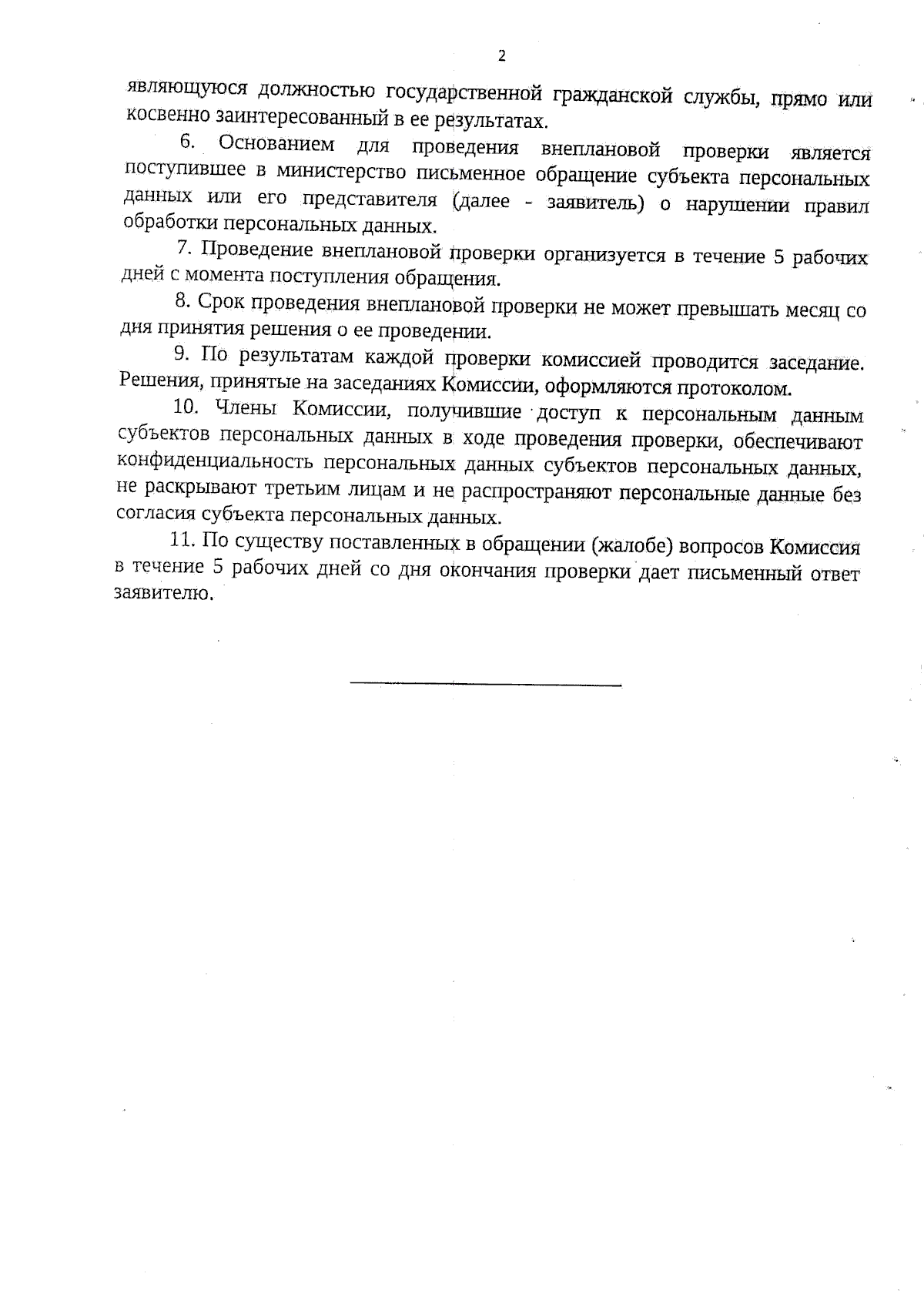 2

являющуюся должностью государственной гражданской службы, прямо или косвенно заинтересованный в ее результатах.

6. Основанием для проведения внеплановой проверки является поступившее в министерство письменное обращение субъекта персональных данных или его представителя (далее - заявитель) о нарушении правил обработки персональных данных.

7. Проведение внеплановой проверки организуется в течение 5 рабочих дней с момента поступления обращения.

8. Срок проведения внеплановой проверки не может превышать месяц со дня принятия решения о ее проведении.

9. По результатам каждой проверки комиссией проводится заседание. Решения, принятые на заседаниях Комиссии, оформляются протоколом.

10. Члены Комиссии, получившие доступ к персональным данным субъектов персональных данных в ходе проведения проверки, обеспечивают конфиденциальность персональных данных субъектов персональных данных, не раскрывают третьим лицам и не распространяют персональные данные без согласия субъекта персональных данных.

11. По существу поставленных в обращении (жалобе) вопросов Комиссия в течение 5 рабочих дней со дня окончания проверки дает письменный ответ заявителю.